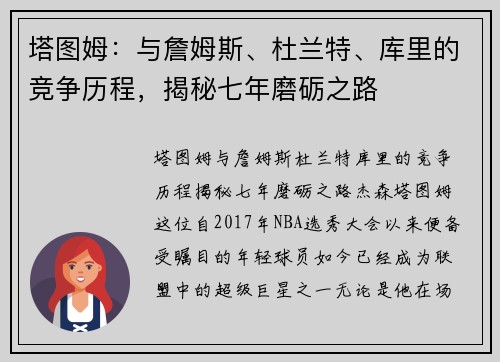 塔图姆：与詹姆斯、杜兰特、库里的竞争历程，揭秘七年磨砺之路

塔图姆与詹姆斯杜兰特库里的竞争历程揭秘七年磨砺之路杰森塔图姆这位自2017年NBA选秀大会以来便备受瞩目的年轻球员如今已经成为联盟中的超级巨星之一无论是他在场